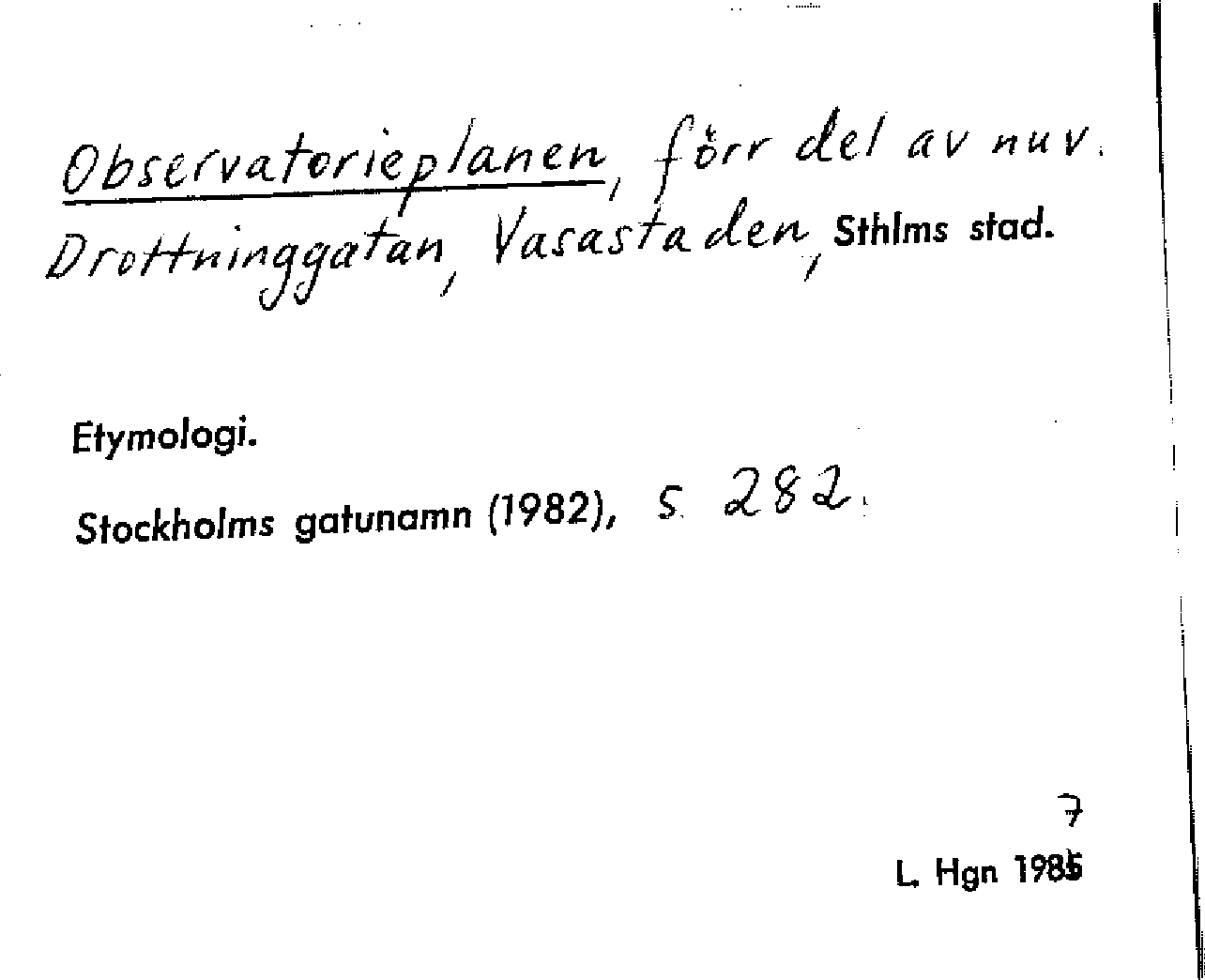 Observatorieplanen, förr del av nuv. Drottninggatan, Vasastaden, Sthlms stad.

Etymologi.

Stockholms gatunamn (1982), s. 282.

7
L. Hgn 1985